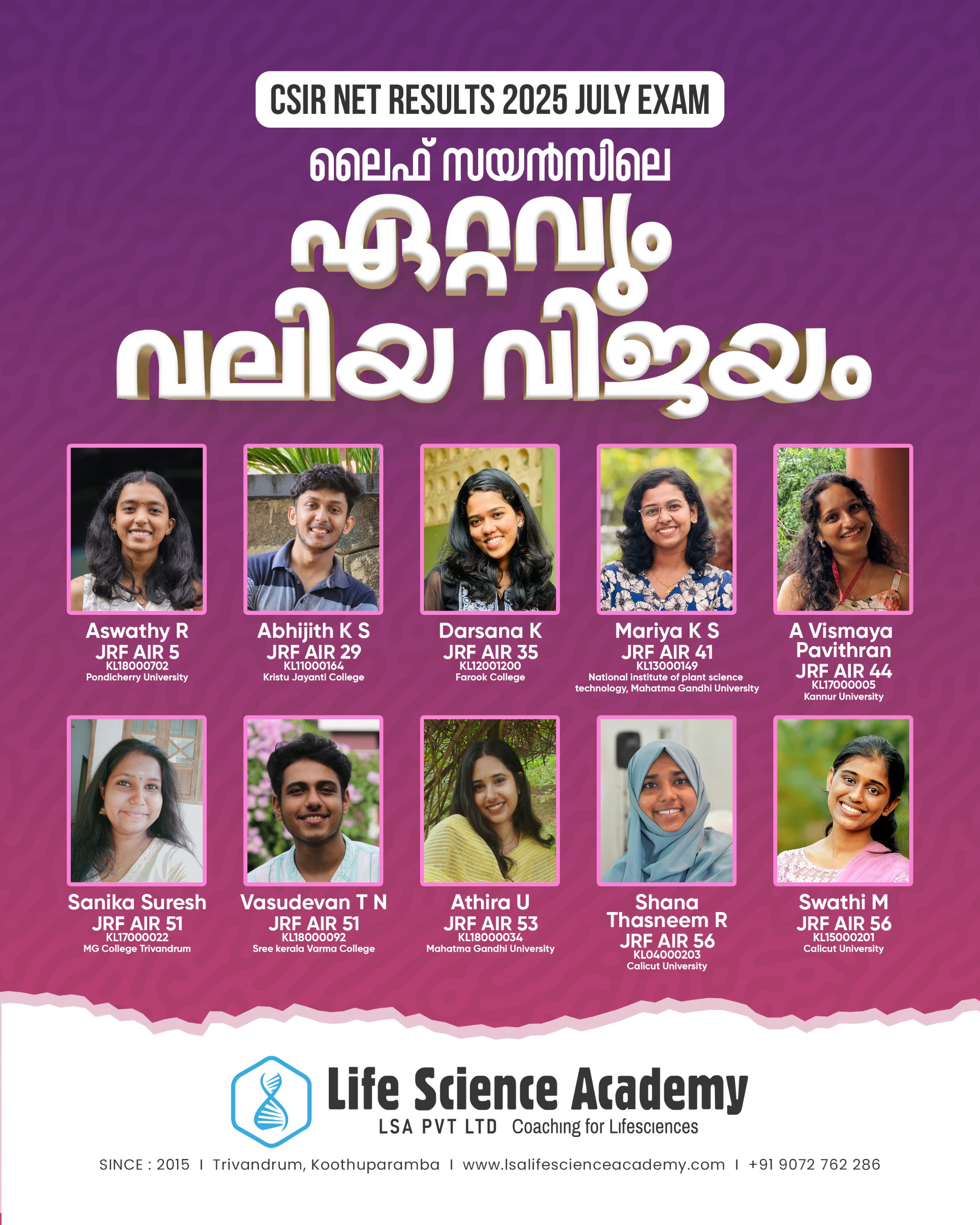 CSIR NET RESULTS 2025 JULY EXAM

ലൈഫ് സയൻസിലെ

ഏറ്റവും വലിയ വിജയം

Aswathy R
JRF AIR 5
KL18000702
Pondicherry University

Abhijith K S
JRF AIR 29
KL11000164
Kristu Jayanti College

Darsana K
JRF AIR 35
KL12001200
Farook College

Mariya K S
JRF AIR 41
KL13000149
National institute of plant science technology, Mahatma Gandhi University

A Vismaya Pavithran
JRF AIR 44
KL17000005
Kannur University

Sanika Suresh
JRF AIR 51
KL17000022
MG College Trivandrum

Vasudevan T N
JRF AIR 51
KL18000092
Sree kerala Varma College

Athira U
JRF AIR 53
KL18000034
Mahatma Gandhi University

Shana Thasneem R
JRF AIR 56
KL04000203
Calicut University

Swathi M
JRF AIR 56
KL15000201
Calicut University

Life Science Academy
LSA PVT LTD Coaching for Lifesciences

SINCE : 2015 I Trivandrum, Koothuparamba I www.lsalifescienceacademy.com I +91 9072 762 286